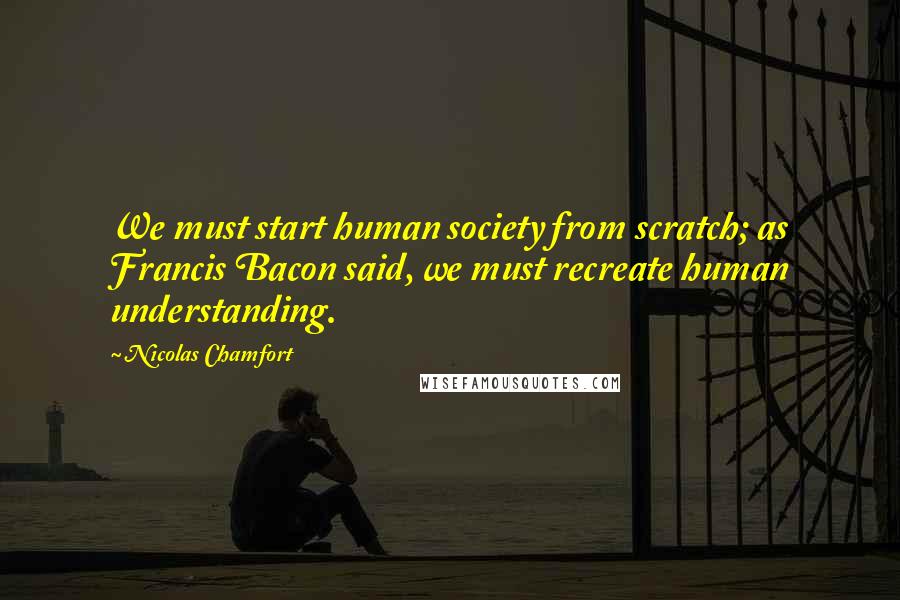 We must start human society from scratch; as Francis Bacon said, we must recreate human understanding.

~Nicolas Chamfort

WISEFAMOUSQUOTES.COM